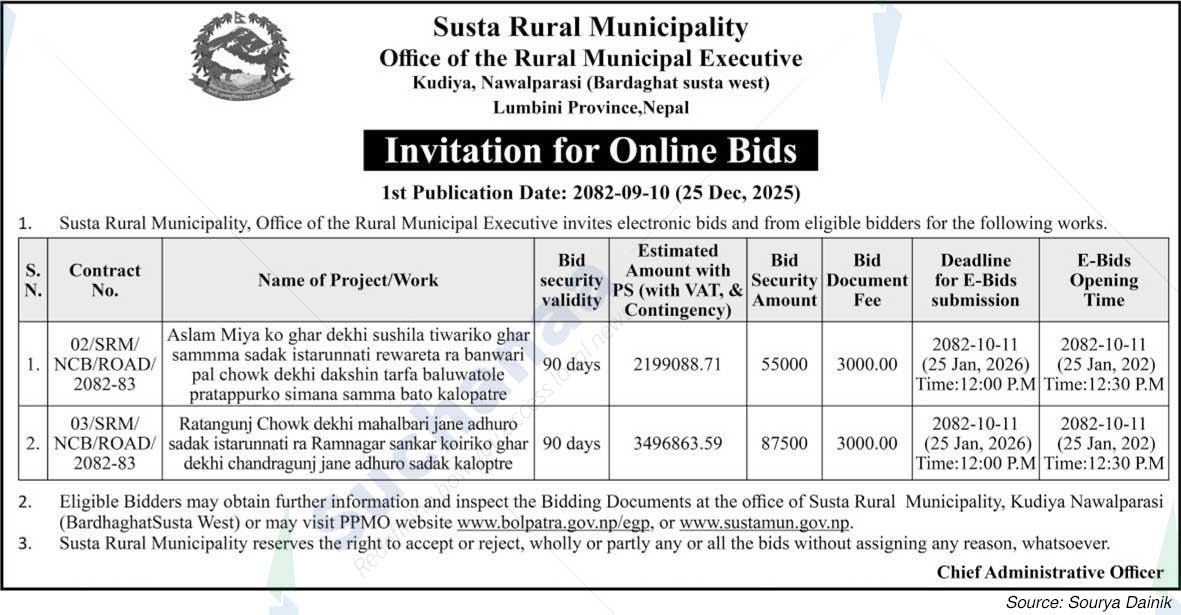 Susta Rural Municipality
Office of the Rural Municipal Executive
Kudiya, Nawalparasi (Bardaghat susta west)
Lumbini Province,Nepal

Invitation for Online Bids

1st Publication Date: 2082-09-10 (25 Dec, 2025)

1. Susta Rural Municipality, Office of the Rural Municipal Executive invites electronic bids and from eligible bidders for the following works.

| S. N. | Contract No. | Name of Project/Work | Bid security validity | Estimated Amount with PS (with VAT, & Contingency) | Bid Security Amount | Bid Document Fee | Deadline for E-Bids submission | E-Bids Opening Time |
|---|---|---|---|---|---|---|---|---|
| 1. | 02/SRM/ NCB/ROAD/ 2082-83 | Aslam Miya ko ghar dekhi sushila tiwariko ghar sammma sadak istarunnati rewareta ra banwari pal chowk dekhi dakshin tarfa baluwatole pratappurko simana samma bato kalopatre | 90 days | 2199088.71 | 55000 | 3000.00 | 2082-10-11 (25 Jan, 2026) Time:12:00 P.M | 2082-10-11 (25 Jan, 202) Time:12:30 P.M |
| 2. | 03/SRM/ NCB/ROAD/ 2082-83 | Ratangunj Chowk dekhi mahalbari jane adhuro sadak istarunnati ra Ramnagar sankar koiriko ghar dekhi chandragunj jane adhuro sadak kaloptre | 90 days | 3496863.59 | 87500 | 3000.00 | 2082-10-11 (25 Jan, 2026) Time:12:00 P.M | 2082-10-11 (25 Jan, 202) Time:12:30 P.M |

2. Eligible Bidders may obtain further information and inspect the Bidding Documents at the office of Susta Rural Municipality, Kudiya Nawalparasi (BardhaghatSusta West) or may visit PPMO website www.bolpatra.gov.np/egp, or www.sustamun.gov.np.
3. Susta Rural Municipality reserves the right to accept or reject, wholly or partly any or all the bids without assigning any reason, whatsoever.

Chief Administrative Officer

Source: Sourya Dainik